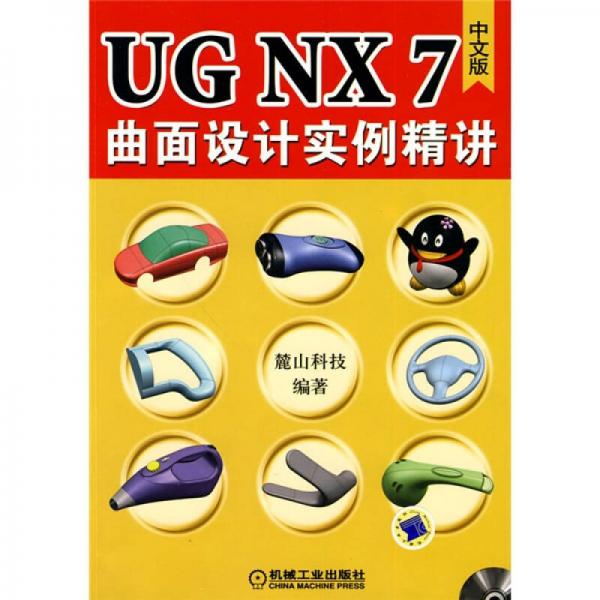 UG NX 7
中文版
曲面设计实例精讲

麓山科技
编著

机械工业出版社
CHINA MACHINE PRESS